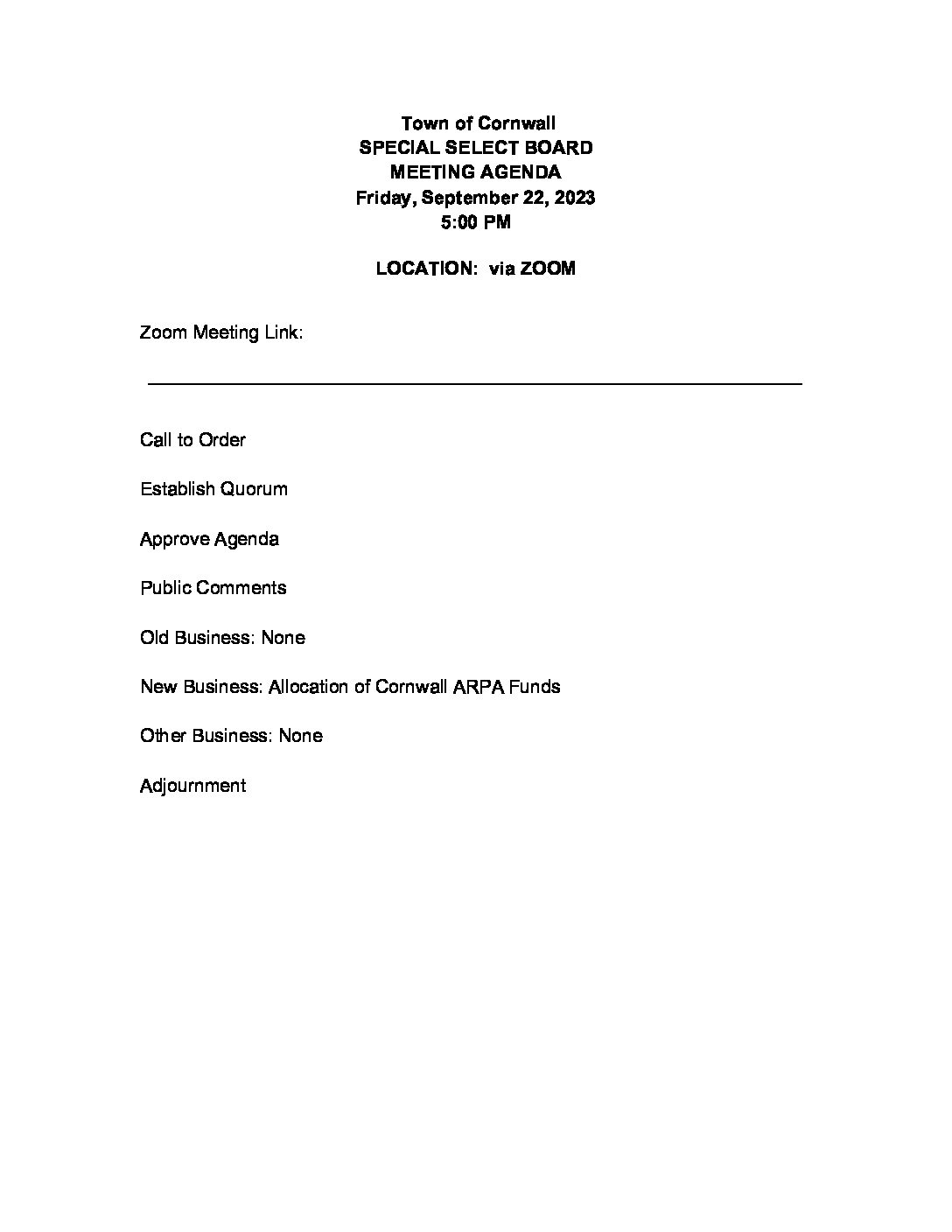 Town of Cornwall
SPECIAL SELECT BOARD
MEETING AGENDA
Friday, September 22, 2023
5:00 PM

LOCATION: via ZOOM

Zoom Meeting Link:

Call to Order

Establish Quorum

Approve Agenda

Public Comments

Old Business: None

New Business: Allocation of Cornwall ARPA Funds

Other Business: None

Adjournment